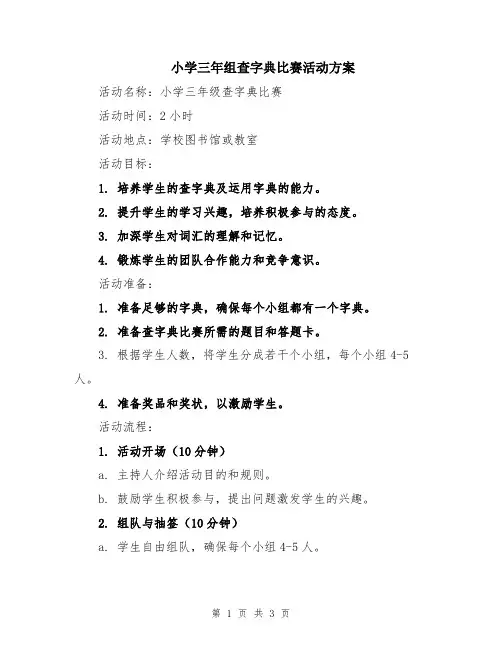 小学三年组查字典比赛活动方案

活动名称：小学三年级查字典比赛

活动时间：2 小时

活动地点：学校图书馆或教室

活动目标：

1. 培养学生的查字典及运用字典的能力。

2. 提升学生的学习兴趣，培养积极参与的态度。

3. 加深学生对词汇的理解和记忆。

4. 锻炼学生的团队合作能力和竞争意识。

活动准备：

1. 准备足够的字典，确保每个小组都有一个字典。

2. 准备查字典比赛所需的题目和答题卡。

3. 根据学生人数，将学生分成若干个小组，每个小组 4-5 人。

4. 准备奖品和奖状，以激励学生。

活动流程：

1. 活动开场（10 分钟）

a. 主持人介绍活动目的和规则。

b. 鼓励学生积极参与，提出问题激发学生的兴趣。

2. 组队与抽签（10 分钟）

a. 学生自由组队，确保每个小组 4-5 人。

第 1 页 共 3 页